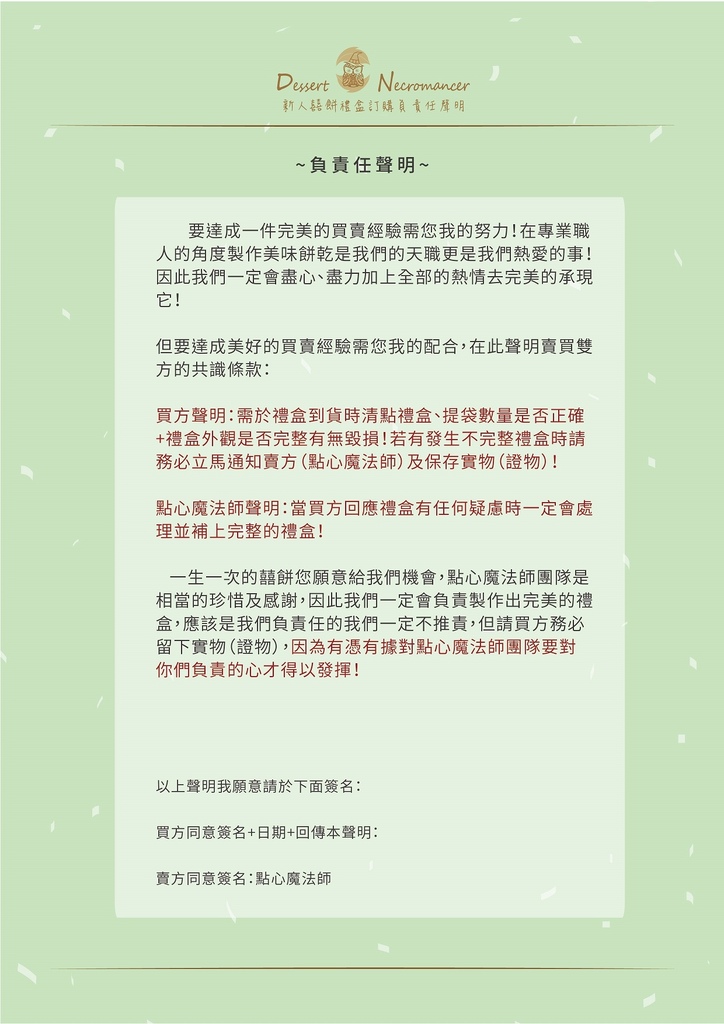 Dessert Necromancer
新人囍餅禮盒訂購負責任聲明

~負責任聲明~

要達成一件完美的買賣經驗需您我的努力！在專業職人的角度製作美味餅乾是我們的天職更是我們熱愛的事！因此我們一定會盡心、盡力加上全部的熱情去完美的承現它！

但要達成美好的買賣經驗需您我的配合，在此聲明賣買雙方的共識條款：

買方聲明：需於禮盒到貨時清點禮盒、提袋數量是否正確+禮盒外觀是否完整有無毀損！若有發生不完整禮盒時請務必立馬通知賣方（點心魔法師）及保存實物（證物）！

點心魔法師聲明：當買方回應禮盒有任何疑慮時一定會處理並補上完整的禮盒！

一生一次的囍餅您願意給我們機會，點心魔法師團隊是相當的珍惜及感謝，因此我們一定會負責製作出完美的禮盒，應該是我們負責任的我們一定不推責，但請買方務必留下實物（證物），因為有憑有據對點心魔法師團隊要對你們負責的心才得以發揮！

以上聲明我願意請於下面簽名：

買方同意簽名+日期+回傳本聲明：

賣方同意簽名：點心魔法師